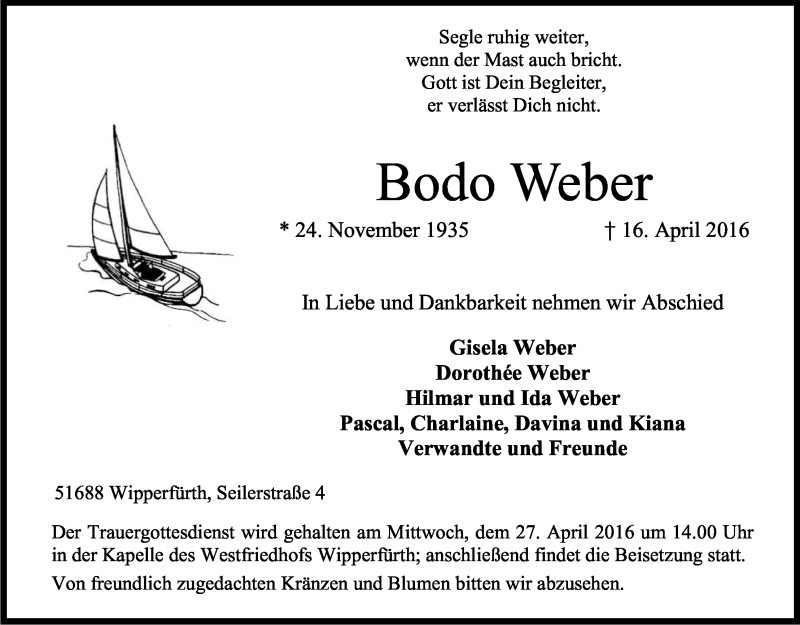 Segle ruhig weiter,
wenn der Mast auch bricht.
Gott ist Dein Begleiter,
er verlässt Dich nicht.

Bodo Weber

* 24. November 1935 † 16. April 2016

In Liebe und Dankbarkeit nehmen wir Abschied

Gisela Weber
Dorothée Weber
Hilmar und Ida Weber
Pascal, Charlaine, Davina und Kiana
Verwandte und Freunde

51688 Wipperfürth, Seilerstraße 4

Der Trauergottesdienst wird gehalten am Mittwoch, dem 27. April 2016 um 14.00 Uhr in der Kapelle des Westfriedhofs Wipperfürth; anschließend findet die Beisetzung statt.

Von freundlich zugedachten Kränzen und Blumen bitten wir abzusehen.